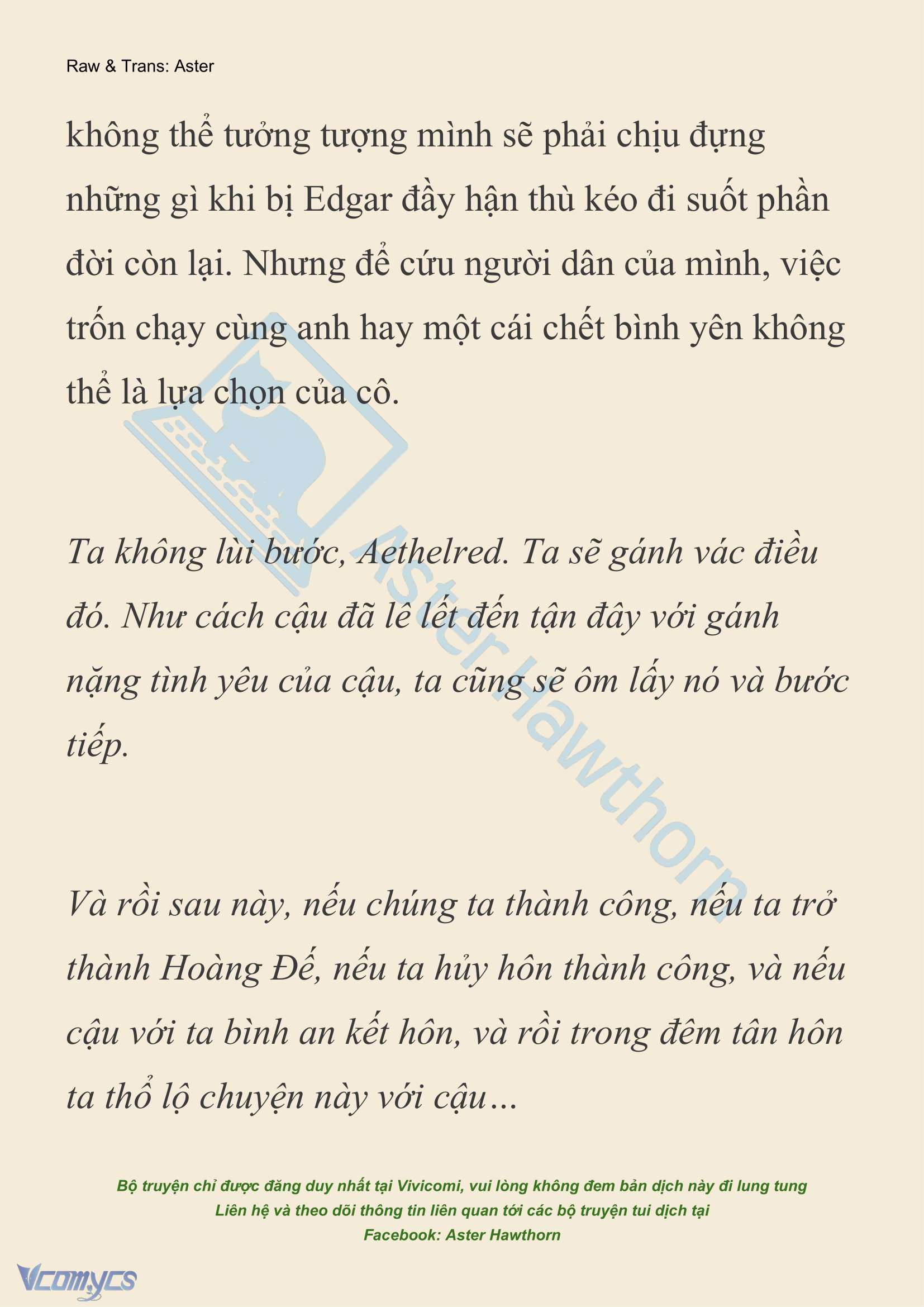 Raw & Trans: Aster

không thể tưởng tượng mình sẽ phải chịu đựng những gì khi bị Edgar đầy hận thù kéo đi suốt phần đời còn lại. Nhưng để cứu người dân của mình, việc trốn chạy cùng anh hay một cái chết bình yên không thể là lựa chọn của cô.

Ta không lùi bước, Aethelred. Ta sẽ gánh vác điều đó. Như cách cậu đã lê lết đến tận đây với gánh nặng tình yêu của cậu, ta cũng sẽ ôm lấy nó và bước tiếp.

Và rồi sau này, nếu chúng ta thành công, nếu ta trở thành Hoàng Đế, nếu ta hủy hôn thành công, và nếu cậu với ta bình an kết hôn, và rồi trong đêm tân hôn ta thổ lộ chuyện này với cậu…

Aster Hawthorn

Bộ truyện chỉ được đăng duy nhất tại Vivicomi, vui lòng không đem bản dịch này đi lung tung
Liên hệ và theo dõi thông tin liên quan tới các bộ truyện tui dịch tại
Facebook: Aster Hawthorn

Vcomycs